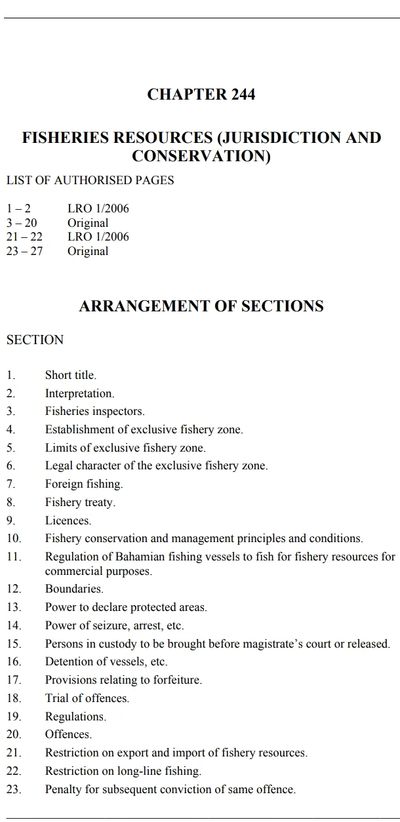 CHAPTER 244

FISHERIES RESOURCES (JURISDICTION AND CONSERVATION)

LIST OF AUTHORISED PAGES

1 – 2 LRO 1/2006
3 – 20 Original
21 – 22 LRO 1/2006
23 – 27 Original

ARRANGEMENT OF SECTIONS

SECTION

1. Short title.
2. Interpretation.
3. Fisheries inspectors.
4. Establishment of exclusive fishery zone.
5. Limits of exclusive fishery zone.
6. Legal character of the exclusive fishery zone.
7. Foreign fishing.
8. Fishery treaty.
9. Licences.
10. Fishery conservation and management principles and conditions.
11. Regulation of Bahamian fishing vessels to fish for fishery resources for commercial purposes.
12. Boundaries.
13. Power to declare protected areas.
14. Power of seizure, arrest, etc.
15. Persons in custody to be brought before magistrate's court or released.
16. Detention of vessels, etc.
17. Provisions relating to forfeiture.
18. Trial of offences.
19. Regulations.
20. Offences.
21. Restriction on export and import of fishery resources.
22. Restriction on long-line fishing.
23. Penalty for subsequent conviction of same offence.